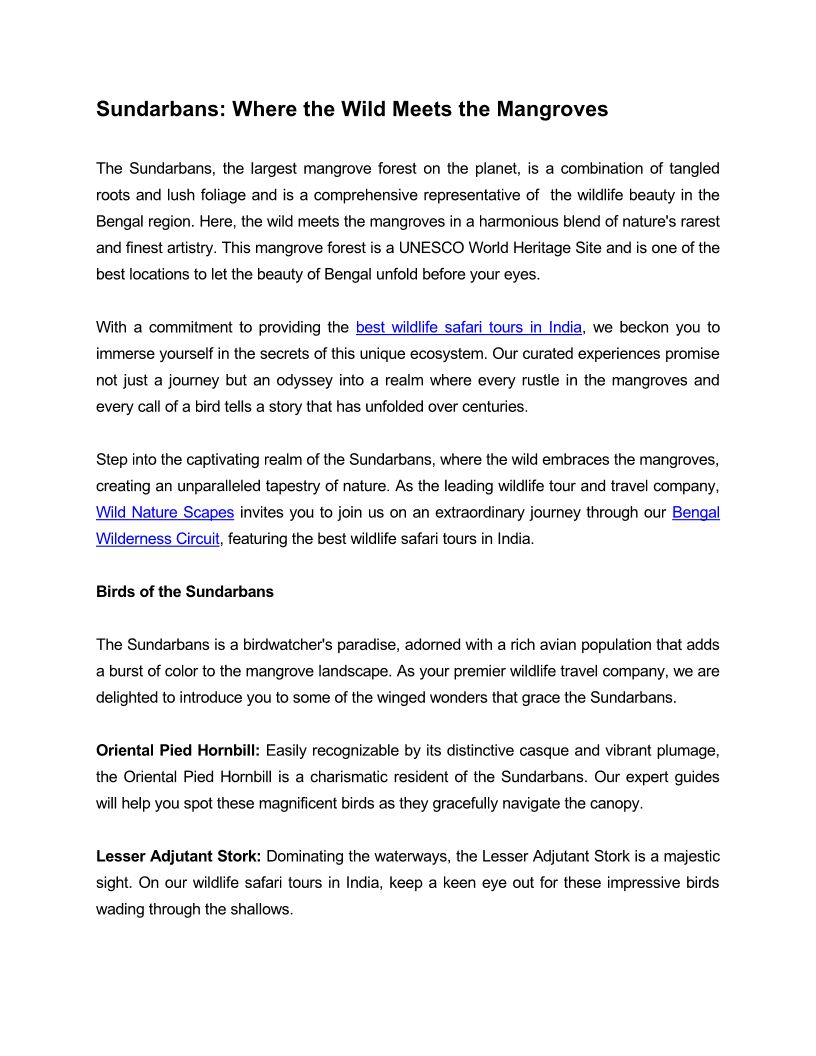 Sundarbans: Where the Wild Meets the Mangroves

The Sundarbans, the largest mangrove forest on the planet, is a combination of tangled roots and lush foliage and is a comprehensive representative of the wildlife beauty in the Bengal region. Here, the wild meets the mangroves in a harmonious blend of nature's rarest and finest artistry. This mangrove forest is a UNESCO World Heritage Site and is one of the best locations to let the beauty of Bengal unfold before your eyes.

With a commitment to providing the best wildlife safari tours in India, we beckon you to immerse yourself in the secrets of this unique ecosystem. Our curated experiences promise not just a journey but an odyssey into a realm where every rustle in the mangroves and every call of a bird tells a story that has unfolded over centuries.

Step into the captivating realm of the Sundarbans, where the wild embraces the mangroves, creating an unparalleled tapestry of nature. As the leading wildlife tour and travel company, Wild Nature Scapes invites you to join us on an extraordinary journey through our Bengal Wilderness Circuit, featuring the best wildlife safari tours in India.

Birds of the Sundarbans

The Sundarbans is a birdwatcher's paradise, adorned with a rich avian population that adds a burst of color to the mangrove landscape. As your premier wildlife travel company, we are delighted to introduce you to some of the winged wonders that grace the Sundarbans.

Oriental Pied Hornbill: Easily recognizable by its distinctive casque and vibrant plumage, the Oriental Pied Hornbill is a charismatic resident of the Sundarbans. Our expert guides will help you spot these magnificent birds as they gracefully navigate the canopy.

Lesser Adjutant Stork: Dominating the waterways, the Lesser Adjutant Stork is a majestic sight. On our wildlife safari tours in India, keep a keen eye out for these impressive birds wading through the shallows.